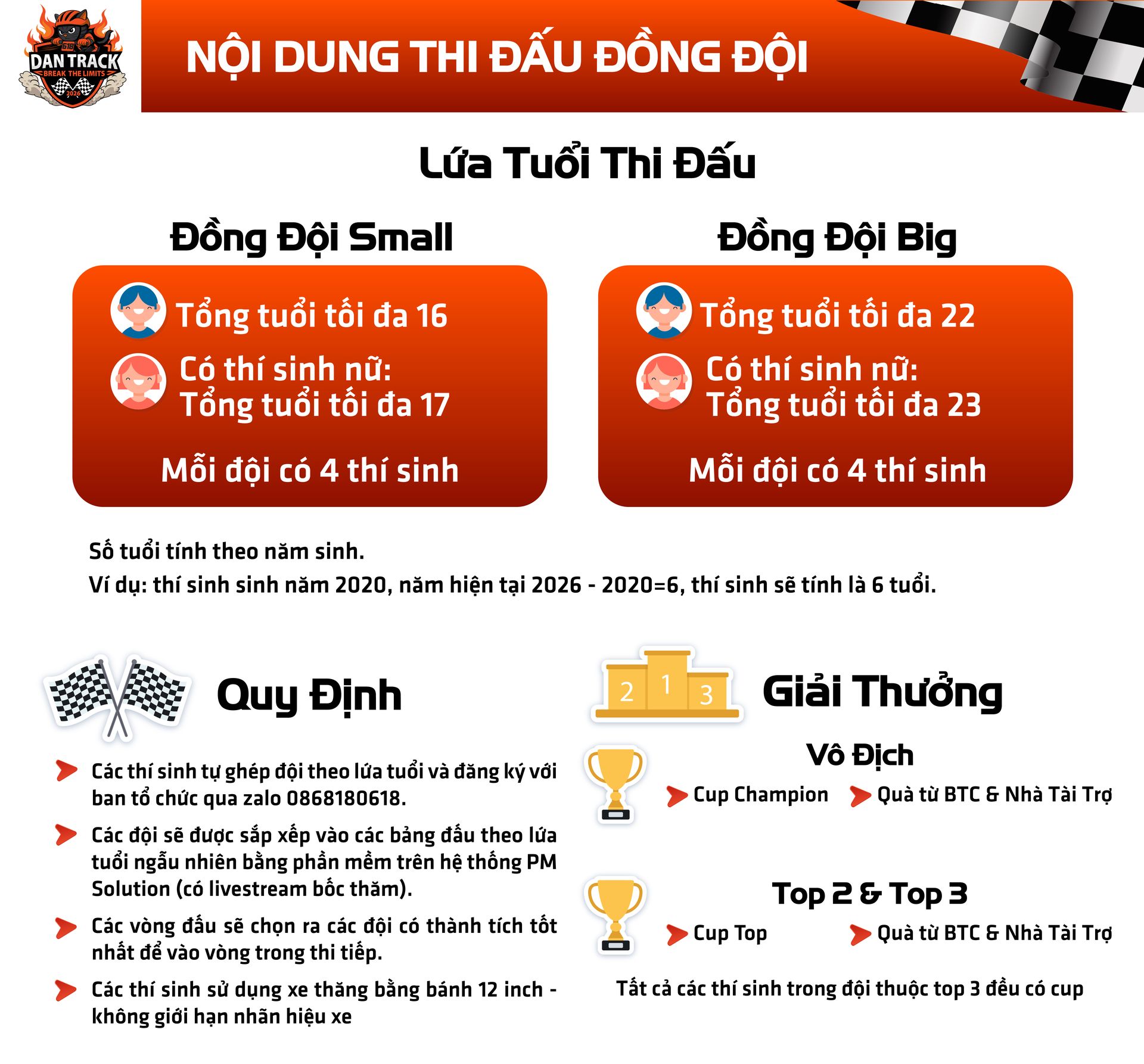 DAN TRACK
BREAK THE LIMITS
2026

NỘI DUNG THI ĐẤU ĐỒNG ĐỘI

Lứa Tuổi Thi Đấu

Đồng Đội Small

Tổng tuổi tối đa 16

Có thí sinh nữ:
Tổng tuổi tối đa 17

Mỗi đội có 4 thí sinh

Đồng Đội Big

Tổng tuổi tối đa 22

Có thí sinh nữ:
Tổng tuổi tối đa 23

Mỗi đội có 4 thí sinh

Số tuổi tính theo năm sinh.
Ví dụ: thí sinh sinh năm 2020, năm hiện tại 2026 - 2020=6, thí sinh sẽ tính là 6 tuổi.

Quy Định

Các thí sinh tự ghép đội theo lứa tuổi và đăng ký với ban tổ chức qua zalo 0868180618.

Các đội sẽ được sắp xếp vào các bảng đấu theo lứa tuổi ngẫu nhiên bằng phần mềm trên hệ thống PM Solution (có livestream bốc thăm).

Các vòng đấu sẽ chọn ra các đội có thành tích tốt nhất để vào vòng trong thi tiếp.

Các thí sinh sử dụng xe thăng bằng bánh 12 inch - không giới hạn nhãn hiệu xe

2 1 3

Giải Thưởng

Vô Địch

Cup Champion
Quà từ BTC & Nhà Tài Trợ

Top 2 & Top 3

Cup Top
Quà từ BTC & Nhà Tài Trợ

Tất cả các thí sinh trong đội thuộc top 3 đều có cup